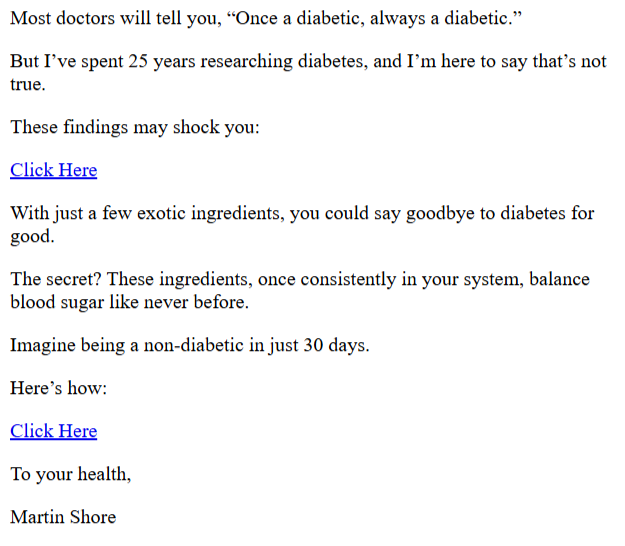 Most doctors will tell you, “Once a diabetic, always a diabetic.”

But I’ve spent 25 years researching diabetes, and I’m here to say that’s not true.

These findings may shock you:

Click Here

With just a few exotic ingredients, you could say goodbye to diabetes for good.

The secret? These ingredients, once consistently in your system, balance blood sugar like never before.

Imagine being a non-diabetic in just 30 days.

Here’s how:

Click Here

To your health,

Martin Shore